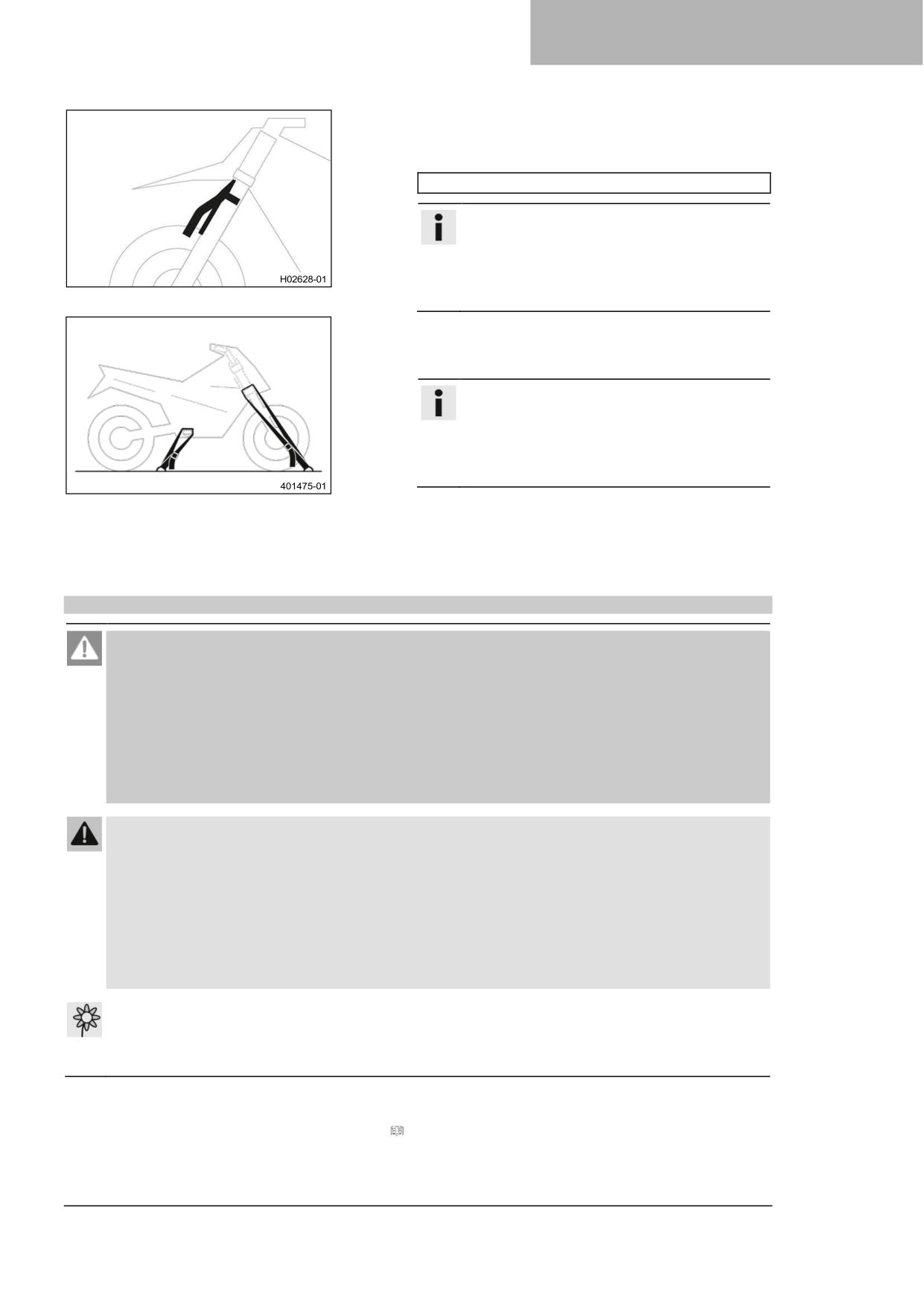 H02628-01

401475-01